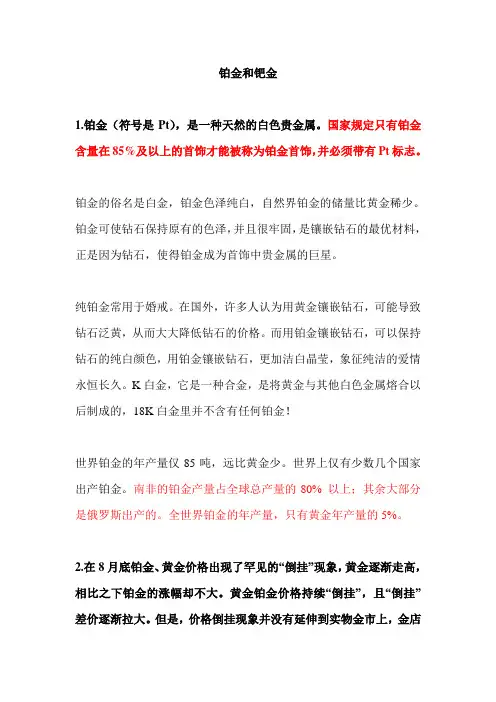 铂金和钯金

1.铂金（符号是 Pt），是一种天然的白色贵金属。国家规定只有铂金含量在 85%及以上的首饰才能被称为铂金首饰,并必须带有 Pt 标志。

铂金的俗名是白金，铂金色泽纯白，自然界铂金的储量比黄金稀少。铂金可使钻石保持原有的色泽，并且很牢固，是镶嵌钻石的最优材料，正是因为钻石，使得铂金成为首饰中贵金属的巨星。

纯铂金常用于婚戒。在国外，许多人认为用黄金镶嵌钻石，可能导致钻石泛黄，从而大大降低钻石的价格。而用铂金镶嵌钻石，可以保持钻石的纯白颜色，用铂金镶嵌钻石，更加洁白晶莹，象征纯洁的爱情永恒长久。K 白金，它是一种合金，是将黄金与其他白色金属熔合以后制成的，18K 白金里并不含有任何铂金！

世界铂金的年产量仅 85 吨，远比黄金少。世界上仅有少数几个国家出产铂金。南非的铂金产量占全球总产量的 80% 以上；其余大部分是俄罗斯出产的。全世界铂金的年产量，只有黄金年产量的 5%。

2.在 8 月底铂金、黄金价格出现了罕见的“倒挂”现象，黄金逐渐走高，相比之下铂金的涨幅却不大。黄金铂金价格持续“倒挂”，且“倒挂”差价逐渐拉大。但是，价格倒挂现象并没有延伸到实物金市上，金店